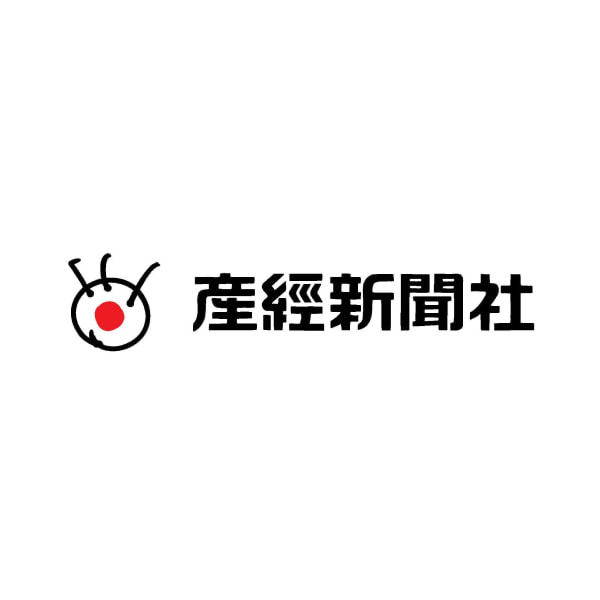 産經新聞社